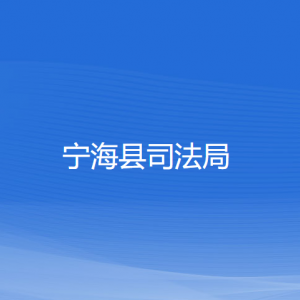 宁海县司法局